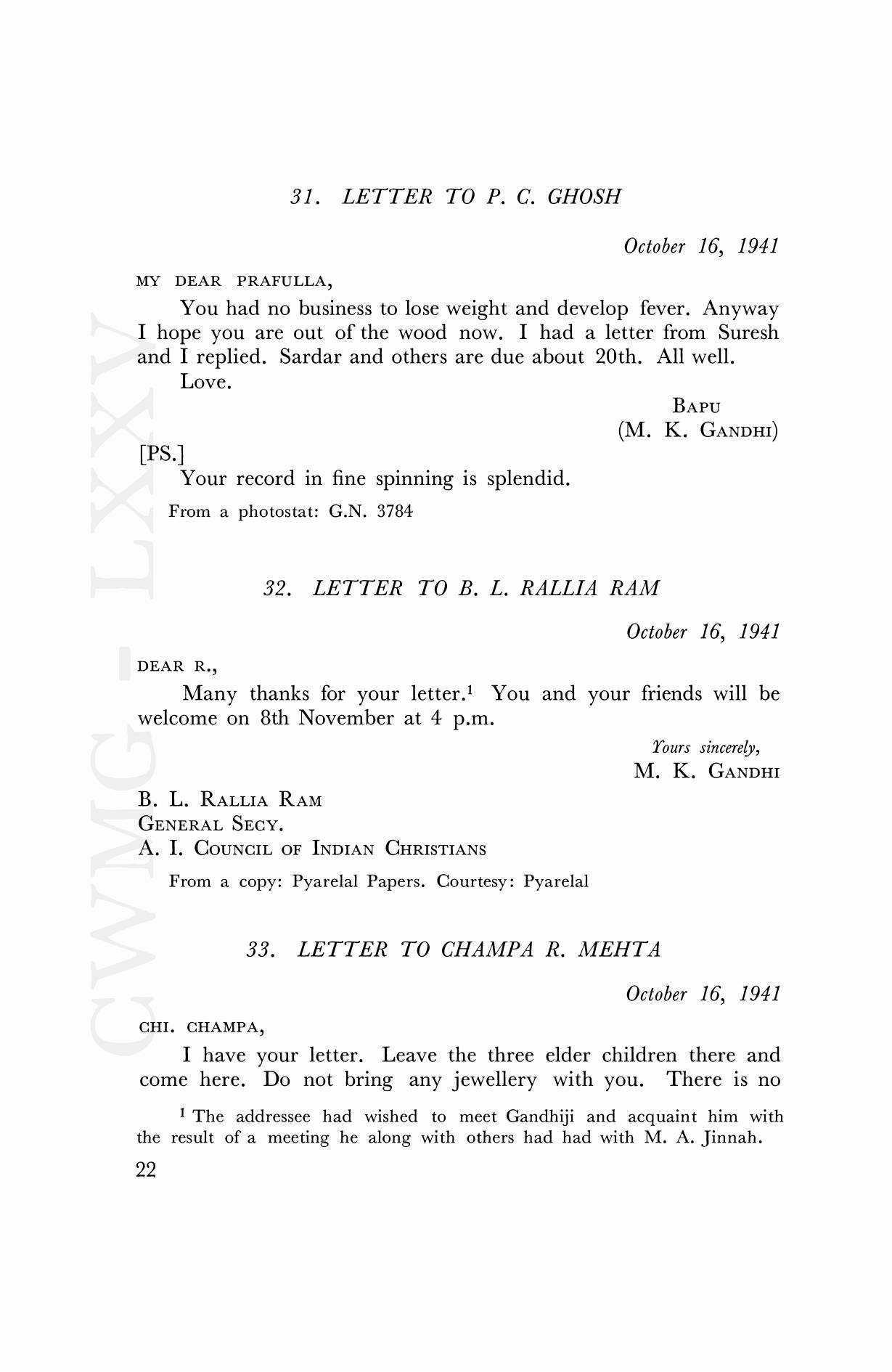 31. LETTER TO P. C. GHOSH

October 16, 1941

MY DEAR PRAFULLA,

You had no business to lose weight and develop fever. Anyway I hope you are out of the wood now. I had a letter from Suresh and I replied. Sardar and others are due about 20th. All well.

Love.

BAPU
(M. K. GANDHI)

[PS.]

Your record in fine spinning is splendid.

From a photostat: G.N. 3784

32. LETTER TO B. L. RALLIA RAM

October 16, 1941

DEAR R.,

Many thanks for your letter.$^1$ You and your friends will be welcome on 8th November at 4 p.m.

Yours sincerely,
M. K. GANDHI

B. L. RALLIA RAM
GENERAL SECY.
A. I. COUNCIL OF INDIAN CHRISTIANS

From a copy: Pyarelal Papers. Courtesy: Pyarelal

33. LETTER TO CHAMPA R. MEHTA

October 16, 1941

CHI. CHAMPA,

I have your letter. Leave the three elder children there and come here. Do not bring any jewellery with you. There is no

$^1$ The addressee had wished to meet Gandhiji and acquaint him with the result of a meeting he along with others had had with M. A. Jinnah.

22

CWMG - LXXV